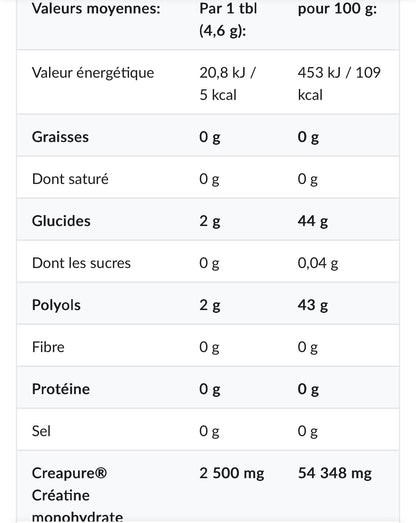 | Valeurs moyennes: | Par 1 tbl (4,6 g): | pour 100 g: |
|---|---|---|
| Valeur énergétique | 20,8 kJ / 5 kcal | 453 kJ / 109 kcal |
| Graisses | 0 g | 0 g |
| Dont saturé | 0 g | 0 g |
| Glucides | 2 g | 44 g |
| Dont les sucres | 0 g | 0,04 g |
| Polyols | 2 g | 43 g |
| Fibre | 0 g | 0 g |
| Protéine | 0 g | 0 g |
| Sel | 0 g | 0 g |
| Creapure® Créatine monohydrate | 2 500 mg | 54 348 mg |